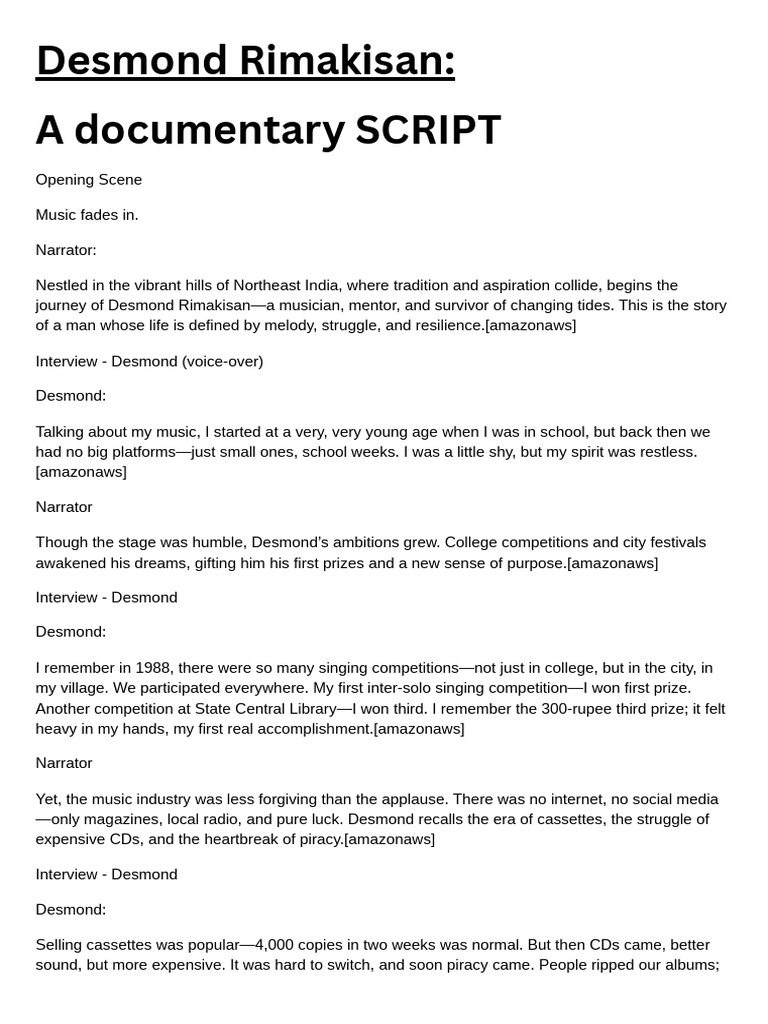 Desmond Rimakisan:

A documentary SCRIPT

Opening Scene

Music fades in.

Narrator:

Nestled in the vibrant hills of Northeast India, where tradition and aspiration collide, begins the journey of Desmond Rimakisan—a musician, mentor, and survivor of changing tides. This is the story of a man whose life is defined by melody, struggle, and resilience.[amazonaws]

Interview - Desmond (voice-over)

Desmond:

Talking about my music, I started at a very, very young age when I was in school, but back then we had no big platforms—just small ones, school weeks. I was a little shy, but my spirit was restless.[amazonaws]

Narrator

Though the stage was humble, Desmond's ambitions grew. College competitions and city festivals awakened his dreams, gifting him his first prizes and a new sense of purpose.[amazonaws]

Interview - Desmond

Desmond:

I remember in 1988, there were so many singing competitions—not just in college, but in the city, in my village. We participated everywhere. My first inter-solo singing competition—I won first prize. Another competition at State Central Library—I won third. I remember the 300-rupee third prize; it felt heavy in my hands, my first real accomplishment.[amazonaws]

Narrator

Yet, the music industry was less forgiving than the applause. There was no internet, no social media—only magazines, local radio, and pure luck. Desmond recalls the era of cassettes, the struggle of expensive CDs, and the heartbreak of piracy.[amazonaws]

Interview - Desmond

Desmond:

Selling cassettes was popular—4,000 copies in two weeks was normal. But then CDs came, better sound, but more expensive. It was hard to switch, and soon piracy came. People ripped our albums;